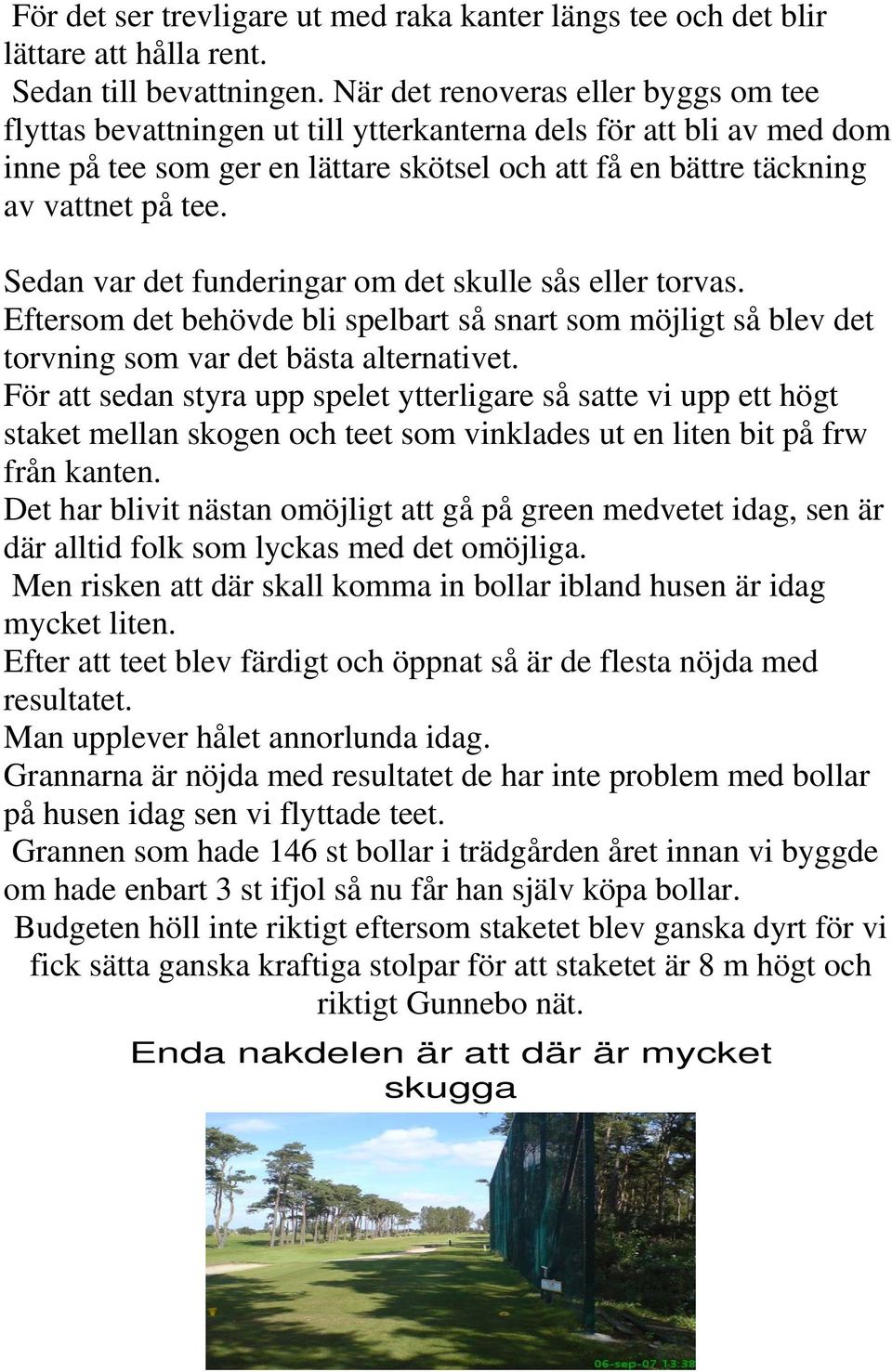 För det ser trevligare ut med raka kanter längs tee och det blir lättare att hålla rent.
Sedan till bevattningen. När det renoveras eller byggs om tee flyttas bevattningen ut till ytterkanterna dels för att bli av med dom inne på tee som ger en lättare skötsel och att få en bättre täckning av vattnet på tee.

Sedan var det funderingar om det skulle sås eller torvas.
Eftersom det behövde bli spelbart så snart som möjligt så blev det torvning som var det bästa alternativet.
För att sedan styra upp spelet ytterligare så satte vi upp ett högt staket mellan skogen och teet som vinklades ut en liten bit på frw från kanten.
Det har blivit nästan omöjligt att gå på green medvetet idag, sen är där alltid folk som lyckas med det omöjliga.
Men risken att där skall komma in bollar ibland husen är idag mycket liten.
Efter att teet blev färdigt och öppnat så är de flesta nöjda med resultatet.
Man upplever hålet annorlunda idag.
Grannarna är nöjda med resultatet de har inte problem med bollar på husen idag sen vi flyttade teet.
Grannen som hade 146 st bollar i trädgården året innan vi byggde om hade enbart 3 st ifjol så nu får han själv köpa bollar.
Budgeten höll inte riktigt eftersom staketet blev ganska dyrt för vi fick sätta ganska kraftiga stolpar för att staketet är 8 m högt och riktigt Gunnebo nät.

Enda nakdelen är att där är mycket skugga

06-sep-07 13:38